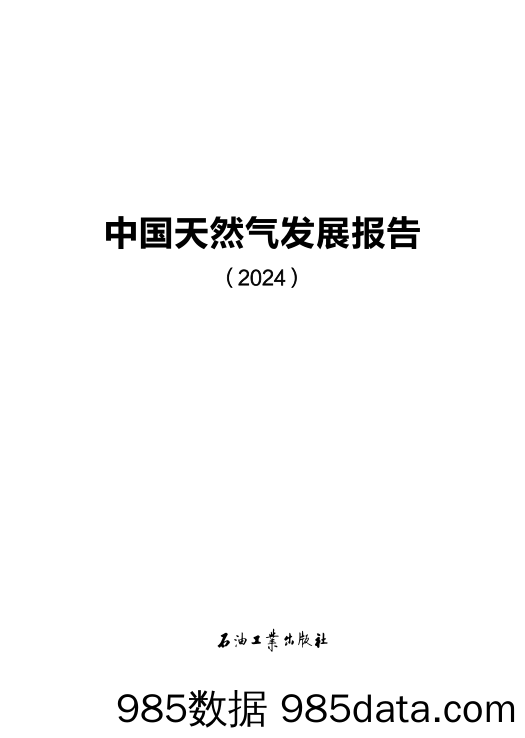 中国天然气发展报告

（2024）

石油工業出版社

985数据 985data.com